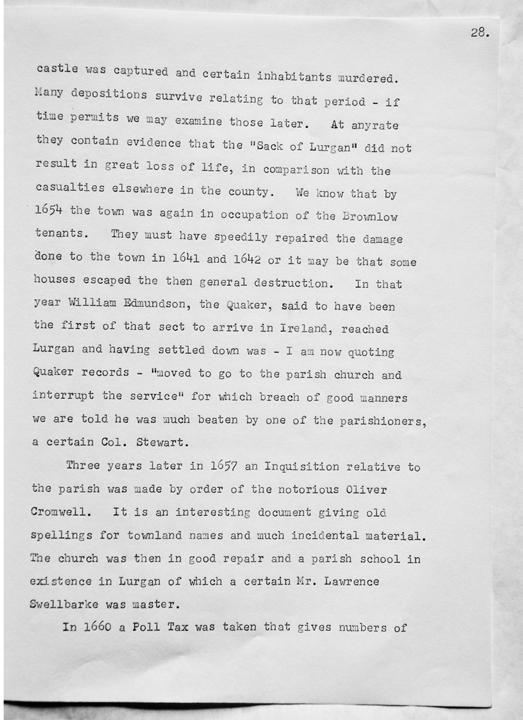 28.

castle was captured and certain inhabitants murdered. Many depositions survive relating to that period - if time permits we may examine those later. At anyrate they contain evidence that the "Sack of Lurgan" did not result in great loss of life, in comparison with the casualties elsewhere in the county. We know that by 1654 the town was again in occupation of the Brownlow tenants. They must have speedily repaired the damage done to the town in 1641 and 1642 or it may be that some houses escaped the then general destruction. In that year William Edmundson, the Quaker, said to have been the first of that sect to arrive in Ireland, reached Lurgan and having settled down was - I am now quoting Quaker records - "moved to go to the parish church and interrupt the service" for which breach of good manners we are told he was much beaten by one of the parishioners, a certain Col. Stewart.

Three years later in 1657 an Inquisition relative to the parish was made by order of the notorious Oliver Cromwell. It is an interesting document giving old spellings for townland names and much incidental material. The church was then in good repair and a parish school in existence in Lurgan of which a certain Mr. Lawrence Swellbarke was master.

In 1660 a Poll Tax was taken that gives numbers of